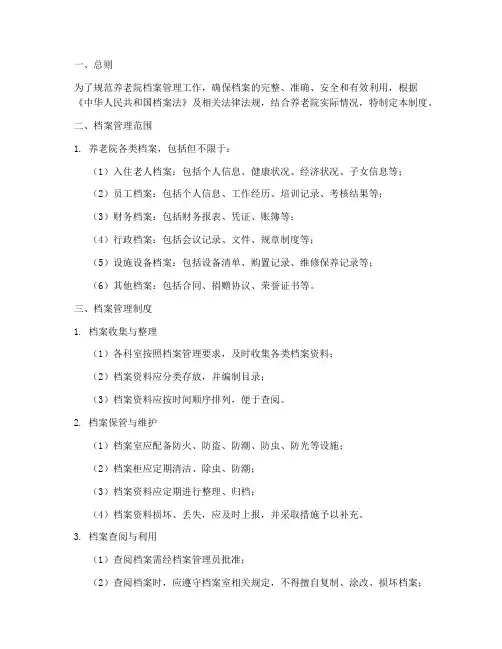 一、总则

为了规范养老院档案管理工作，确保档案的完整、准确、安全和有效利用，根据《中华人民共和国档案法》及相关法律法规，结合养老院实际情况，特制定本制度。

二、档案管理范围

1. 养老院各类档案，包括但不限于：

（1）入住老人档案：包括个人信息、健康状况、经济状况、子女信息等；

（2）员工档案：包括个人信息、工作经历、培训记录、考核结果等；

（3）财务档案：包括财务报表、凭证、账簿等；

（4）行政档案：包括会议记录、文件、规章制度等；

（5）设施设备档案：包括设备清单、购置记录、维修保养记录等；

（6）其他档案：包括合同、捐赠协议、荣誉证书等。

三、档案管理制度

1. 档案收集与整理

（1）各科室按照档案管理要求，及时收集各类档案资料；

（2）档案资料应分类存放，并编制目录；

（3）档案资料应按时间顺序排列，便于查阅。

2. 档案保管与维护

（1）档案室应配备防火、防盗、防潮、防虫、防光等设施；

（2）档案柜应定期清洁、除虫、防潮；

（3）档案资料应定期进行整理、归档；

（4）档案资料损坏、丢失，应及时上报，并采取措施予以补充。

3. 档案查阅与利用

（1）查阅档案需经档案管理员批准；

（2）查阅档案时，应遵守档案室相关规定，不得擅自复制、涂改、损坏档案；